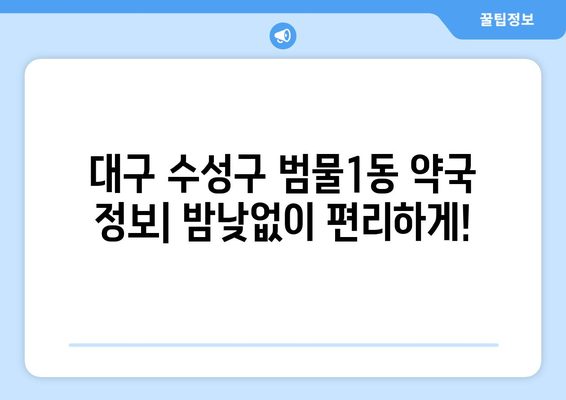 꿀팁정보

대구 수성구 범물1동 약국 정보| 밤낮없이 편리하게!